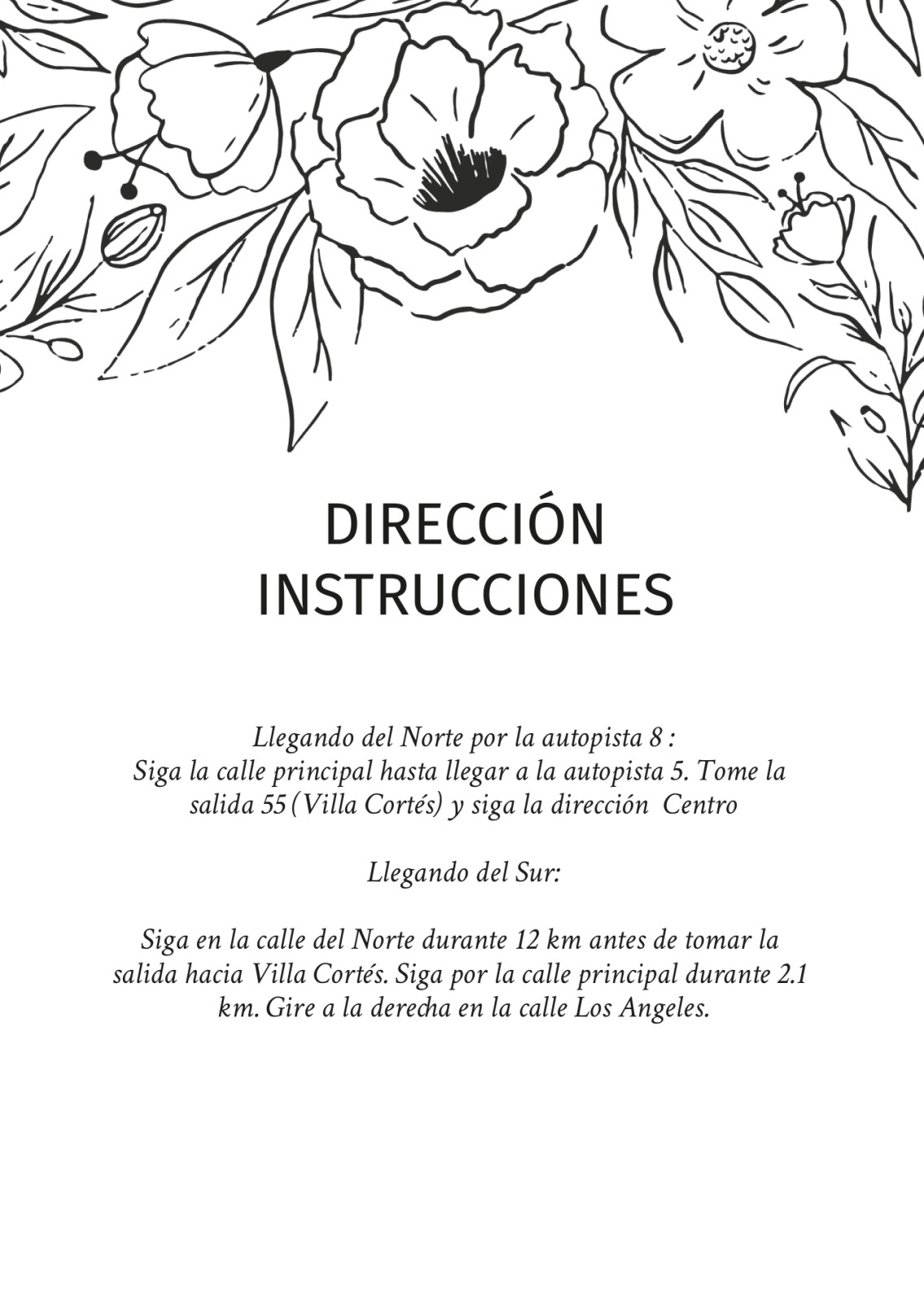 DIRECCIÓN
INSTRUCCIONES

Llegando del Norte por la autopista 8 :
Siga la calle principal hasta llegar a la autopista 5. Tome la salida 55 (Villa Cortés) y siga la dirección Centro

Llegando del Sur:

Siga en la calle del Norte durante 12 km antes de tomar la salida hacia Villa Cortés. Siga por la calle principal durante 2.1 km. Gire a la derecha en la calle Los Angeles.